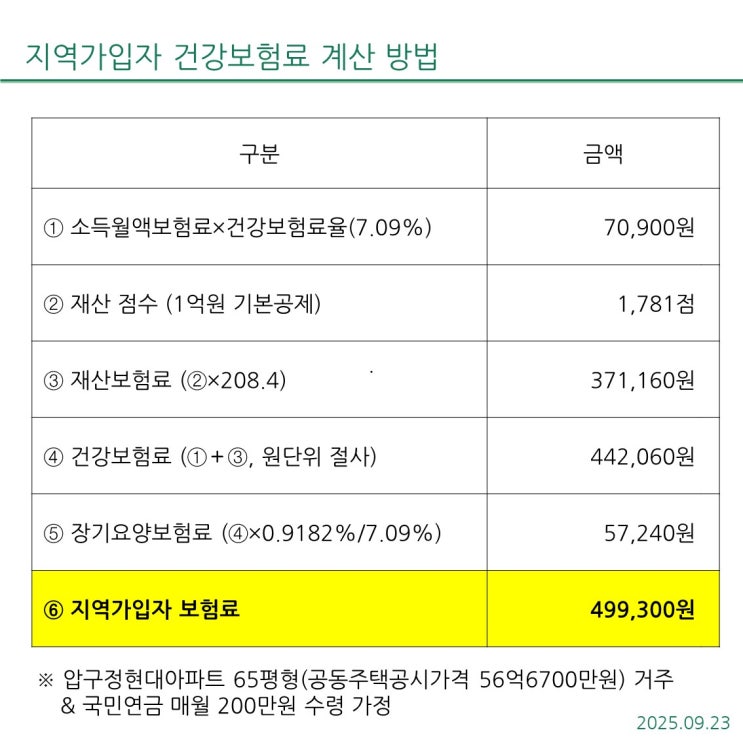 지역가입자 건강보험료 계산 방법

| 구분 | 금액 |
|---|---|
| ① 소득월액보험료×건강보험료율(7.09%) | 70,900원 |
| ② 재산 점수 (1억원 기본공제) | 1,781점 |
| ③ 재산보험료 (②×208.4) | 371,160원 |
| ④ 건강보험료 (①+③, 원단위 절사) | 442,060원 |
| ⑤ 장기요양보험료 (④×0.9182%/7.09%) | 57,240원 |
| ⑥ 지역가입자 보험료 | 499,300원 |

※ 압구정현대아파트 65평형(공동주택공시가격 56억6700만원) 거주 & 국민연금 매월 200만원 수령 가정

2025.09.23